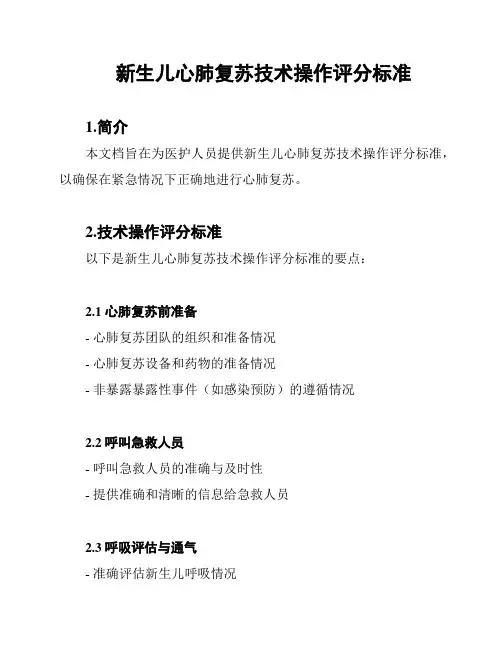 新生儿心肺复苏技术操作评分标准

1.简介

本文档旨在为医护人员提供新生儿心肺复苏技术操作评分标准，以确保在紧急情况下正确地进行心肺复苏。

2.技术操作评分标准

以下是新生儿心肺复苏技术操作评分标准的要点：

2.1 心肺复苏前准备

- 心肺复苏团队的组织和准备情况

- 心肺复苏设备和药物的准备情况

- 非暴露暴露性事件（如感染预防）的遵循情况

2.2 呼叫急救人员

- 呼叫急救人员的准确与及时性

- 提供准确和清晰的信息给急救人员

2.3 呼吸评估与通气

- 准确评估新生儿呼吸情况